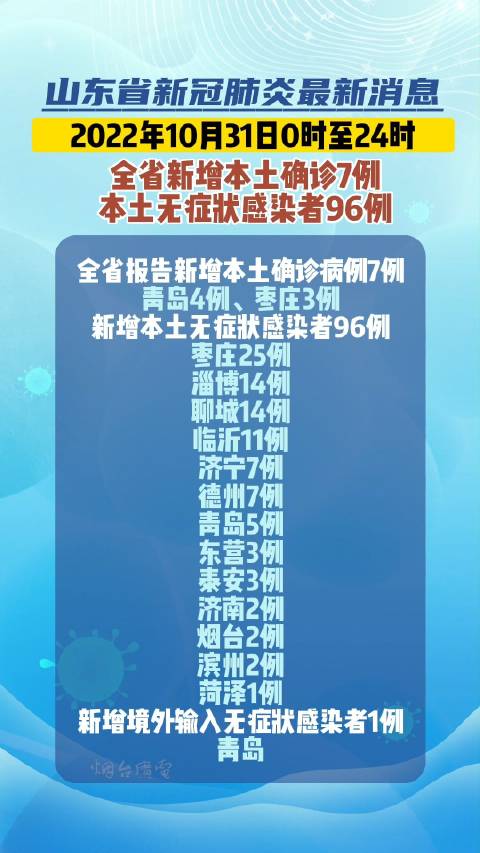 山东省新冠肺炎最新消息

2022年10月31日0时至24时

全省新增本土确诊7例
本土无症状感染者96例

全省报告新增本土确诊病例7例
青岛4例、枣庄3例
新增本土无症状感染者96例
枣庄25例
淄博14例
聊城14例
临沂11例
济宁7例
德州7例
青岛5例
东营3例
泰安3例
济南2例
烟台2例
滨州2例
菏泽1例
新增境外输入无症状感染者1例
青岛

烟台广电